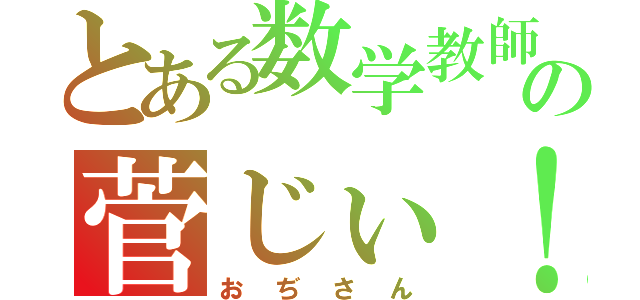 とある数学教師の
菅じい！
おぢさん